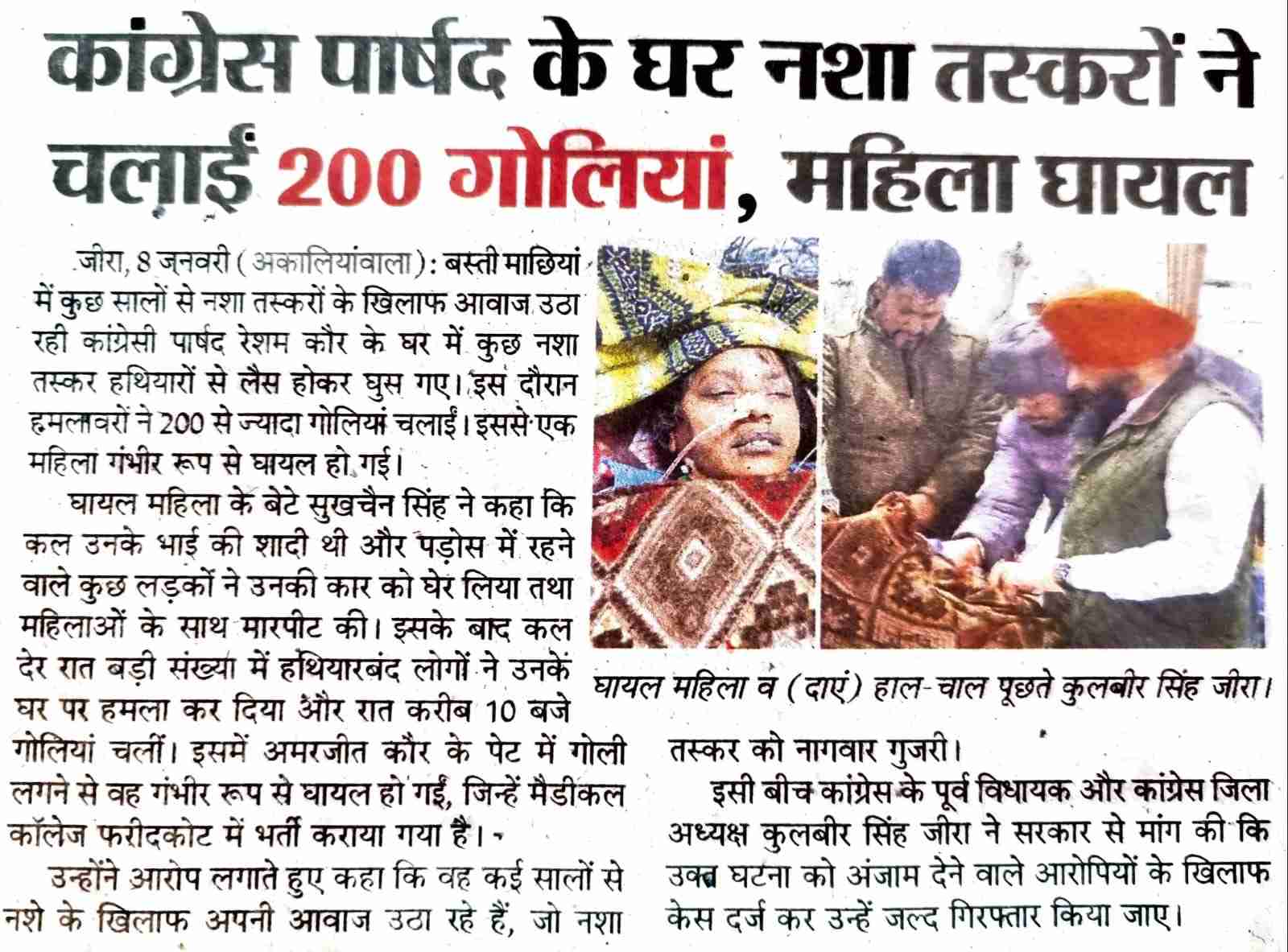 कांग्रेस पार्षद के घर नशा तस्करों ने चलाईं 200 गोलियां, महिला घायल

जीरा, 8 जनवरी (अकालियांवाला): बस्ती माछियां में कुछ सालों से नशा तस्करों के खिलाफ आवाज उठा रही कांग्रेसी पार्षद रेशम कौर के घर में कुछ नशा तस्कर हथियारों से लैस होकर घुस गए। इस दौरान हमलावरों ने 200 से ज्यादा गोलियां चलाईं। इससे एक महिला गंभीर रूप से घायल हो गई।

घायल महिला के बेटे सुखचैन सिंह ने कहा कि कल उनके भाई की शादी थी और पड़ोस में रहने वाले कुछ लड़कों ने उनकी कार को घेर लिया तथा महिलाओं के साथ मारपीट की। इसके बाद कल देर रात बड़ी संख्या में हथियारबंद लोगों ने उनके घर पर हमला कर दिया और रात करीब 10 बजे गोलियां चलीं। इसमें अमरजीत कौर के पेट में गोली लगने से वह गंभीर रूप से घायल हो गईं, जिन्हें मैडीकल कॉलेज फरीदकोट में भर्ती कराया गया है।

उन्होंने आरोप लगाते हुए कहा कि वह कई सालों से नशे के खिलाफ अपनी आवाज उठा रहे हैं, जो नशा तस्कर को नागवार गुजरी।

घायल महिला व (दाएं) हाल-चाल पूछते कुलबीर सिंह जीरा।

इसी बीच कांग्रेस के पूर्व विधायक और कांग्रेस जिला अध्यक्ष कुलबीर सिंह जीरा ने सरकार से मांग की कि उक्त घटना को अंजाम देने वाले आरोपियों के खिलाफ केस दर्ज कर उन्हें जल्द गिरफ्तार किया जाए।